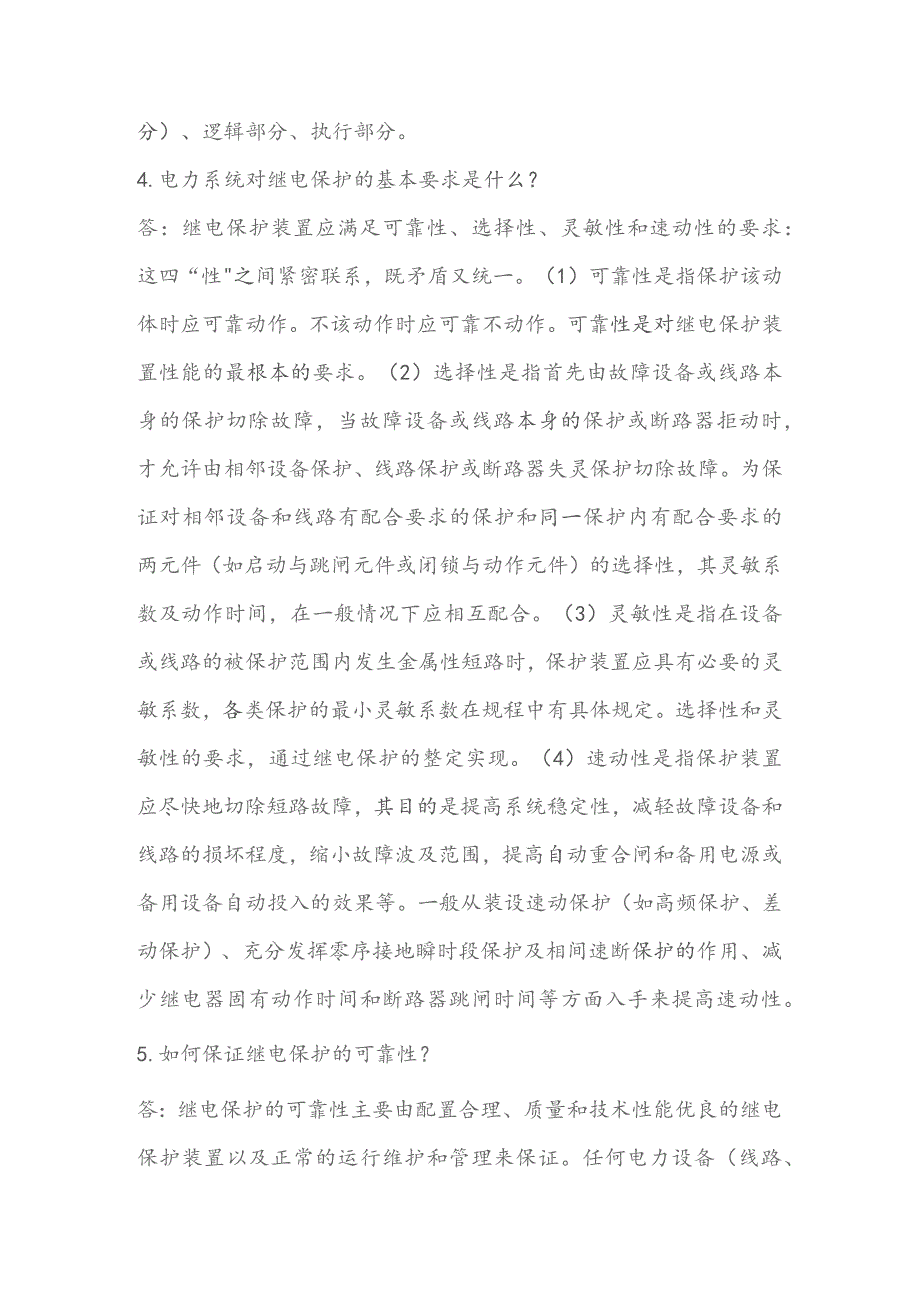 分）、逻辑部分、执行部分。

4. 电力系统对继电保护的基本要求是什么？

答：继电保护装置应满足可靠性、选择性、灵敏性和速动性的要求：这四“性"之间紧密联系，既矛盾又统一。（1）可靠性是指保护该动体时应可靠动作。不该动作时应可靠不动作。可靠性是对继电保护装置性能的最根本的要求。（2）选择性是指首先由故障设备或线路本身的保护切除故障，当故障设备或线路本身的保护或断路器拒动时，才允许由相邻设备保护、线路保护或断路器失灵保护切除故障。为保证对相邻设备和线路有配合要求的保护和同一保护内有配合要求的两元件（如启动与跳闸元件或闭锁与动作元件）的选择性，其灵敏系数及动作时间，在一般情况下应相互配合。（3）灵敏性是指在设备或线路的被保护范围内发生金属性短路时，保护装置应具有必要的灵敏系数，各类保护的最小灵敏系数在规程中有具体规定。选择性和灵敏性的要求，通过继电保护的整定实现。（4）速动性是指保护装置应尽快地切除短路故障，其目的是提高系统稳定性，减轻故障设备和线路的损坏程度，缩小故障波及范围，提高自动重合闸和备用电源或备用设备自动投入的效果等。一般从装设速动保护（如高频保护、差动保护）、充分发挥零序接地瞬时段保护及相间速断保护的作用、减少继电器固有动作时间和断路器跳闸时间等方面入手来提高速动性。

5. 如何保证继电保护的可靠性？

答：继电保护的可靠性主要由配置合理、质量和技术性能优良的继电保护装置以及正常的运行维护和管理来保证。任何电力设备（线路、